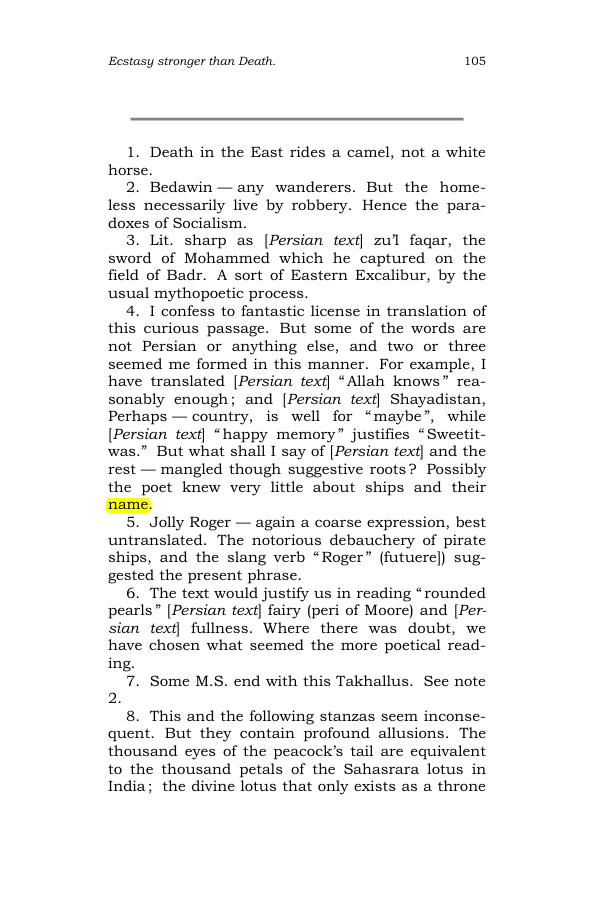 Ecstasy stronger than Death.

105

1. Death in the East rides a camel, not a white horse.

2. Bedawin — any wanderers. But the homeless necessarily live by robbery. Hence the paradoxes of Socialism.

3. Lit. sharp as [Persian text] zu'l faqar, the sword of Mohammed which he captured on the field of Badr. A sort of Eastern Excalibur, by the usual mythopoetic process.

4. I confess to fantastic license in translation of this curious passage. But some of the words are not Persian or anything else, and two or three seemed me formed in this manner. For example, I have translated [Persian text] "Allah knows" reasonably enough; and [Persian text] Shayadistan, Perhaps — country, is well for "maybe", while [Persian text] "happy memory" justifies "Sweetitwas." But what shall I say of [Persian text] and the rest — mangled though suggestive roots? Possibly the poet knew very little about ships and their name.

5. Jolly Roger — again a coarse expression, best untranslated. The notorious debauchery of pirate ships, and the slang verb "Roger" (futuere]) suggested the present phrase.

6. The text would justify us in reading "rounded pearls" [Persian text] fairy (peri of Moore) and [Persian text] fullness. Where there was doubt, we have chosen what seemed the more poetical reading.

7. Some M.S. end with this Takhallus. See note 2.

8. This and the following stanzas seem inconsequent. But they contain profound allusions. The thousand eyes of the peacock's tail are equivalent to the thousand petals of the Sahasrara lotus in India; the divine lotus that only exists as a throne